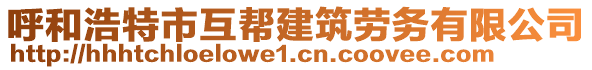 呼和浩特市互帮建筑劳务有限公司
http://hhhtchloelowe1.cn.coovee.com